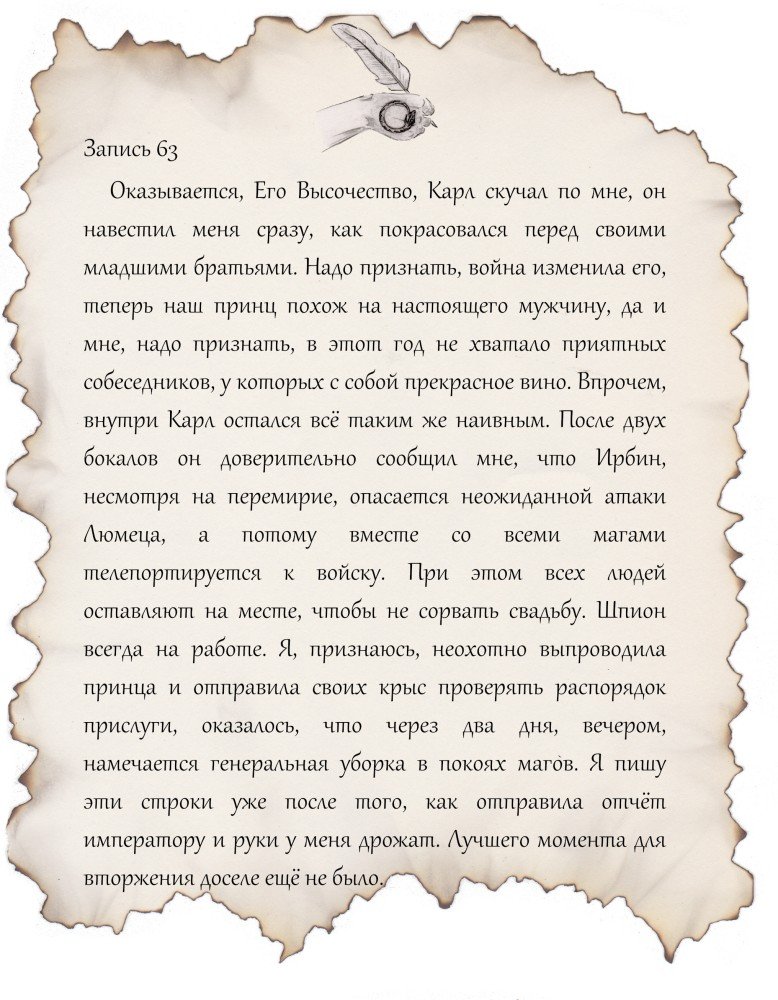 Запись 63

Оказывается, Его Высочество, Карл скучал по мне, он навестил меня сразу, как покрасовался перед своими младшими братьями. Надо признать, война изменила его, теперь наш принц похож на настоящего мужчину, да и мне, надо признать, в этот год не хватало приятных собеседников, у которых с собой прекрасное вино. Впрочем, внутри Карл остался всё таким же наивным. После двух бокалов он доверительно сообщил мне, что Ирбин, несмотря на перемирие, опасается неожиданной атаки Люмеца, а потому вместе со всеми магами телепортируется к войску. При этом всех людей оставляют на месте, чтобы не сорвать свадьбу. Шпион всегда на работе. Я, признаюсь, неохотно выпроводила принца и отправила своих крыс проверять распорядок прислуги, оказалось, что через два дня, вечером, намечается генеральная уборка в покоях магов. Я пишу эти строки уже после того, как отправила отчёт императору и руки у меня дрожат. Лучшего момента для вторжения доселе ещё не было.